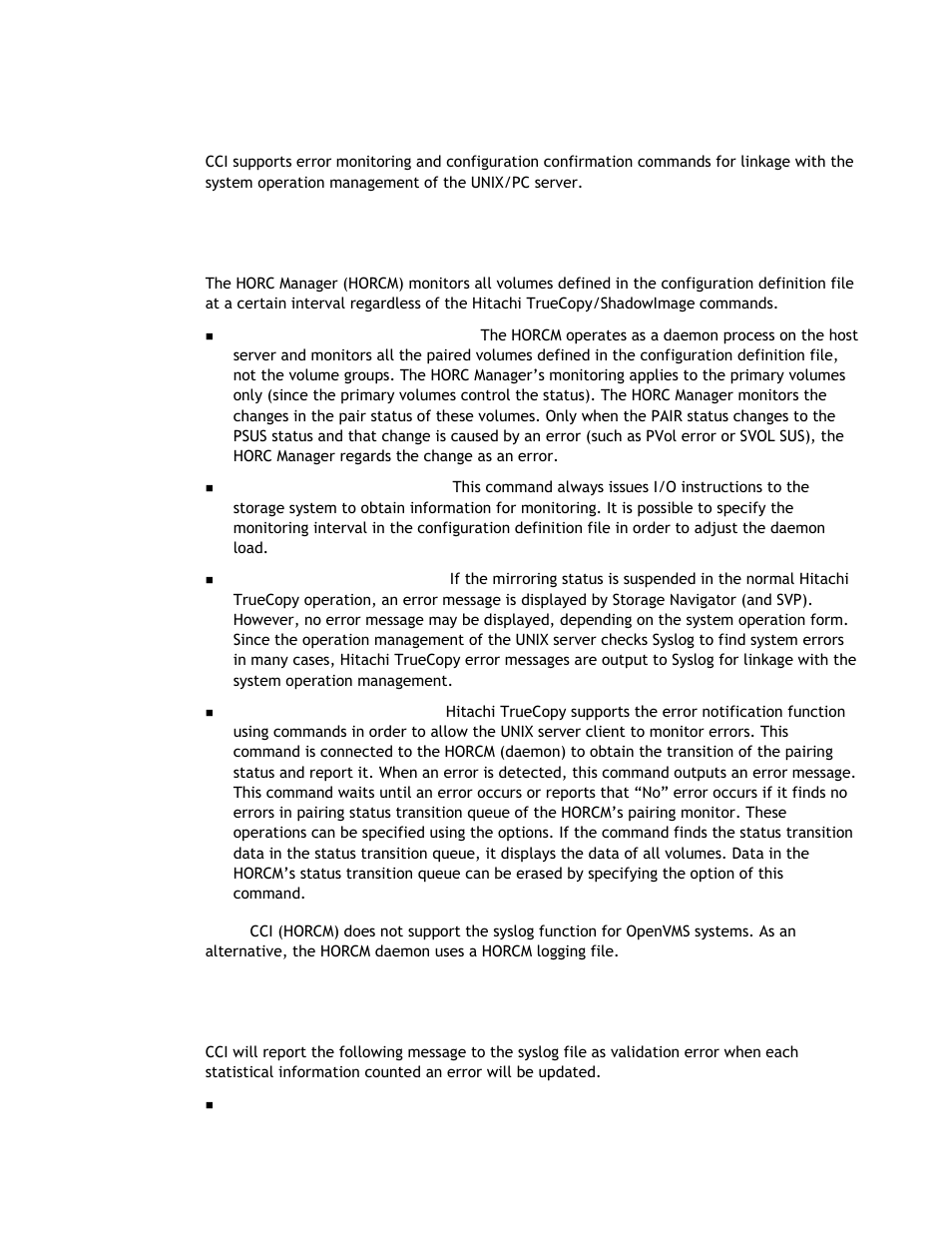 CCI supports error monitoring and configuration confirmation commands for linkage with the system operation management of the UNIX/PC server.

The HORC Manager (HORCM) monitors all volumes defined in the configuration definition file at a certain interval regardless of the Hitachi TrueCopy/ShadowImage commands.

■ The HORCM operates as a daemon process on the host server and monitors all the paired volumes defined in the configuration definition file, not the volume groups. The HORC Manager's monitoring applies to the primary volumes only (since the primary volumes control the status). The HORC Manager monitors the changes in the pair status of these volumes. Only when the PAIR status changes to the PSUS status and that change is caused by an error (such as PVol error or SVOL SUS), the HORC Manager regards the change as an error.

■ This command always issues I/O instructions to the storage system to obtain information for monitoring. It is possible to specify the monitoring interval in the configuration definition file in order to adjust the daemon load.

■ If the mirroring status is suspended in the normal Hitachi TrueCopy operation, an error message is displayed by Storage Navigator (and SVP). However, no error message may be displayed, depending on the system operation form. Since the operation management of the UNIX server checks Syslog to find system errors in many cases, Hitachi TrueCopy error messages are output to Syslog for linkage with the system operation management.

■ Hitachi TrueCopy supports the error notification function using commands in order to allow the UNIX server client to monitor errors. This command is connected to the HORCM (daemon) to obtain the transition of the pairing status and report it. When an error is detected, this command outputs an error message. This command waits until an error occurs or reports that "No" error occurs if it finds no errors in pairing status transition queue of the HORCM's pairing monitor. These operations can be specified using the options. If the command finds the status transition data in the status transition queue, it displays the data of all volumes. Data in the HORCM's status transition queue can be erased by specifying the option of this command.

CCI (HORCM) does not support the syslog function for OpenVMS systems. As an alternative, the HORCM daemon uses a HORCM logging file.

CCI will report the following message to the syslog file as validation error when each statistical information counted an error will be updated.

■